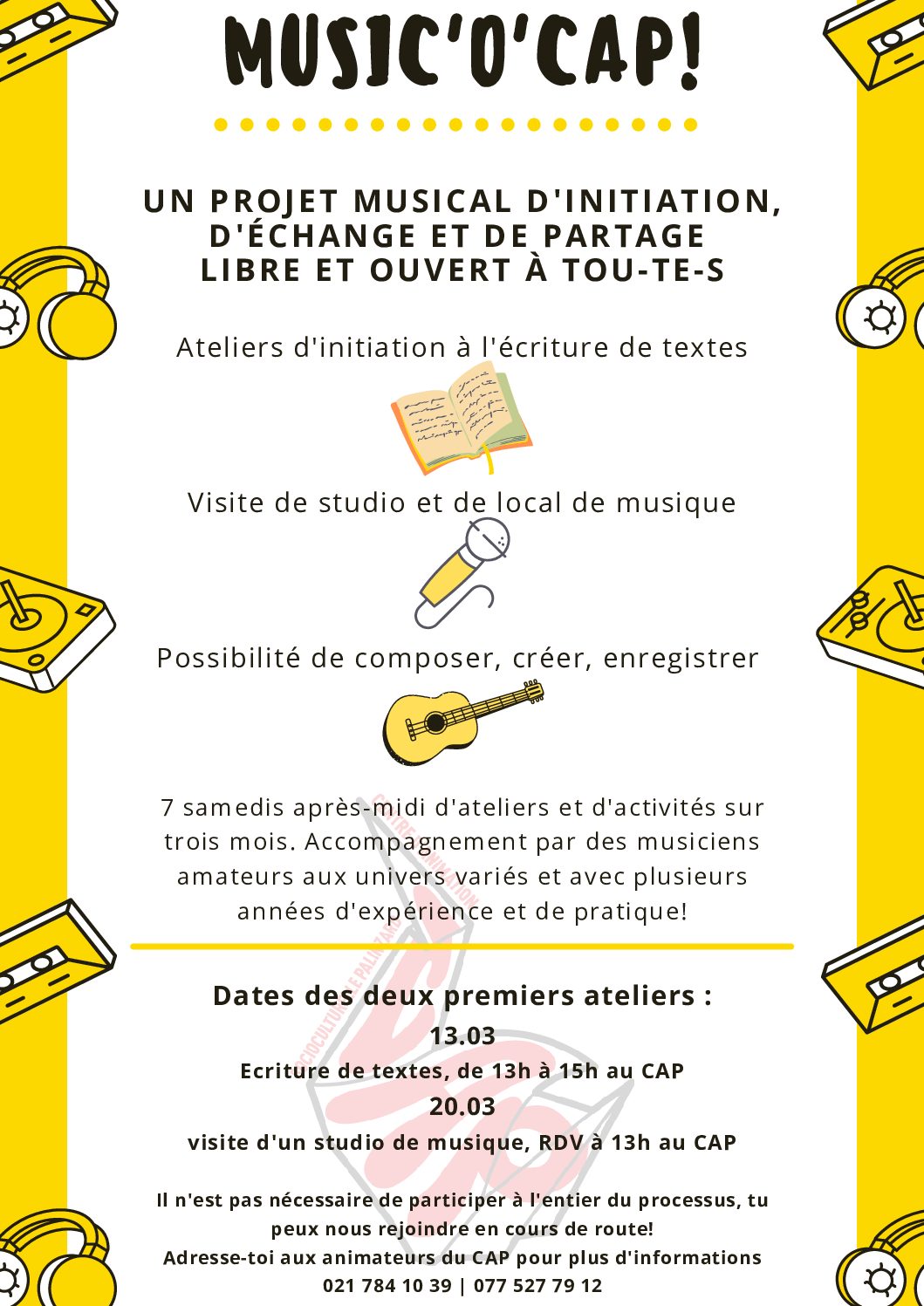 MUSIC'O'CAP!

UN PROJET MUSICAL D'INITIATION, D'ÉCHANGE ET DE PARTAGE LIBRE ET OUVERT À TOU-TE-S

Ateliers d'initiation à l'écriture de textes

Visite de studio et de local de musique

Possibilité de composer, créer, enregistrer

7 samedis après-midi d'ateliers et d'activités sur trois mois. Accompagnement par des musiciens amateurs aux univers variés et avec plusieurs années d'expérience et de pratique!

Dates des deux premiers ateliers :
13.03
Ecriture de textes, de 13h à 15h au CAP
20.03
visite d'un studio de musique, RDV à 13h au CAP

Il n'est pas nécessaire de participer à l'entier du processus, tu peux nous rejoindre en cours de route!
Adresse-toi aux animateurs du CAP pour plus d'informations
021 784 10 39 | 077 527 79 12